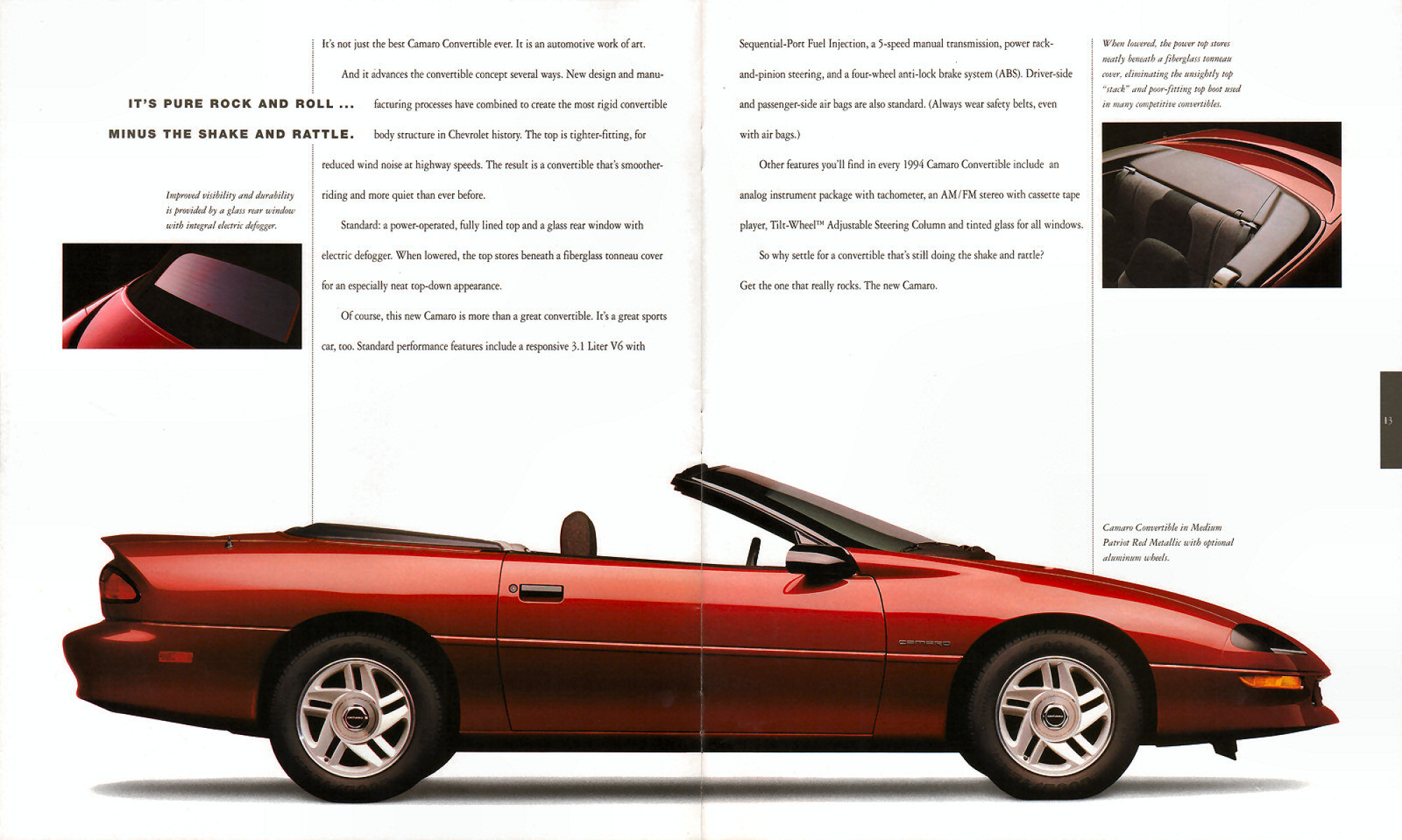 IT'S PURE ROCK AND ROLL ...
MINUS THE SHAKE AND RATTLE.

Improved visibility and durability is provided by a glass rear window with integral electric defogger.

It's not just the best Camaro Convertible ever. It is an automotive work of art.

And it advances the convertible concept several ways. New design and manufacturing processes have combined to create the most rigid convertible body structure in Chevrolet history. The top is tighter-fitting, for reduced wind noise at highway speeds. The result is a convertible that's smoother-riding and more quiet than ever before.

Standard: a power-operated, fully lined top and a glass rear window with electric defogger. When lowered, the top stores beneath a fiberglass tonneau cover for an especially neat top-down appearance.

Of course, this new Camaro is more than a great convertible. It's a great sports car, too. Standard performance features include a responsive 3.1 Liter V6 with Sequential-Port Fuel Injection, a 5-speed manual transmission, power rack-and-pinion steering, and a four-wheel anti-lock brake system (ABS). Driver-side and passenger-side air bags are also standard. (Always wear safety belts, even with air bags.)

Other features you'll find in every 1994 Camaro Convertible include an analog instrument package with tachometer, an AM/FM stereo with cassette tape player, Tilt-Wheel™ Adjustable Steering Column and tinted glass for all windows.

So why settle for a convertible that's still doing the shake and rattle?

Get the one that really rocks. The new Camaro.

When lowered, the power top stores neatly beneath a fiberglass tonneau cover, eliminating the unsightly top "stack" and poor-fitting top boot used in many competitive convertibles.

13

Camaro Convertible in Medium Patriot Red Metallic with optional aluminum wheels.

CAMARO